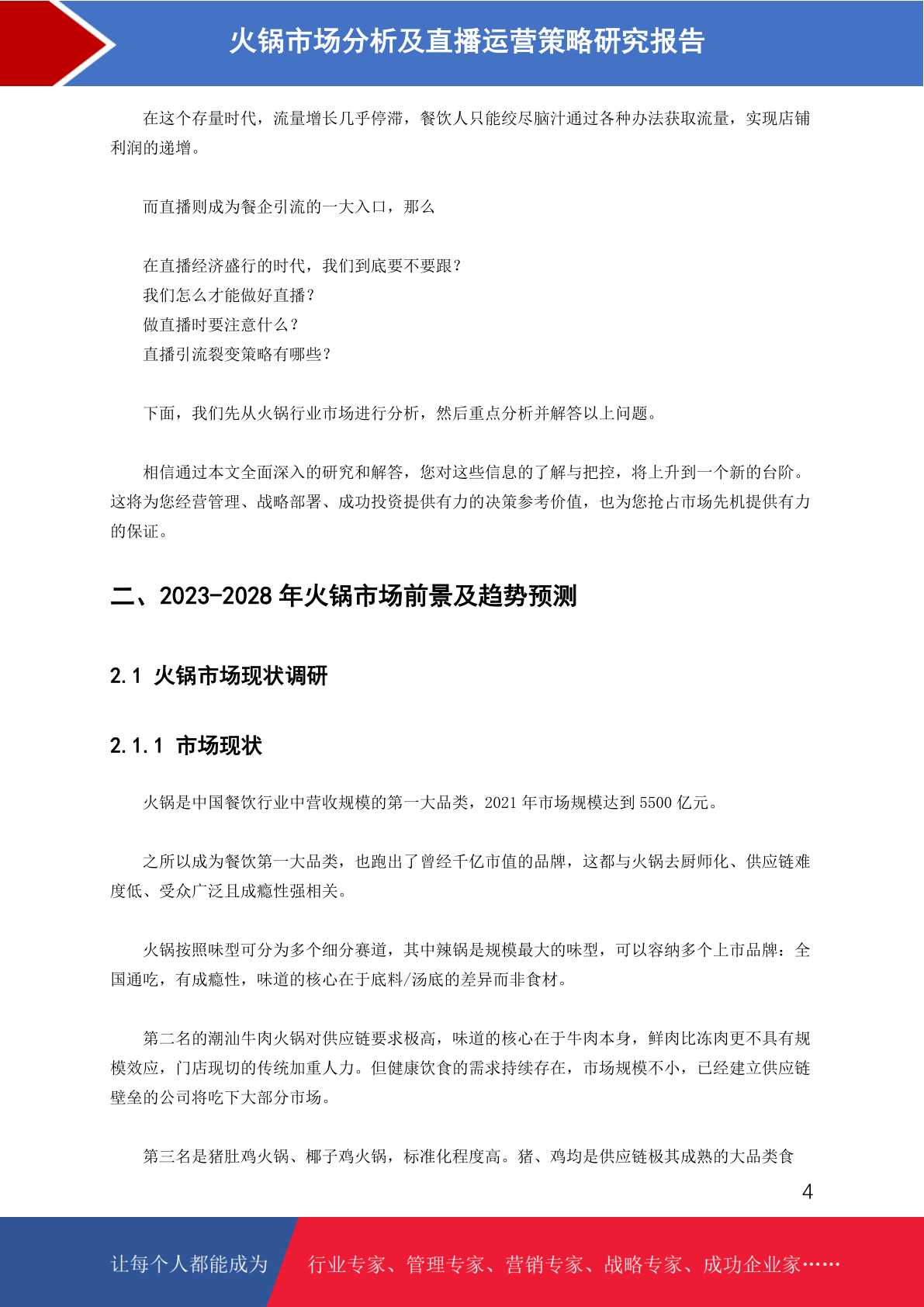 火锅市场分析及直播运营策略研究报告

在这个存量时代，流量增长几乎停滞，餐饮人只能绞尽脑汁通过各种办法获取流量，实现店铺利润的递增。

而直播则成为餐企引流的一大入口，那么

在直播经济盛行的时代，我们到底要不要跟？
我们怎么才能做好直播？
做直播时要注意什么？
直播引流裂变策略有哪些？

下面，我们先从火锅行业市场进行分析，然后重点分析并解答以上问题。

相信通过本文全面深入的研究和解答，您对这些信息的了解与把控，将上升到一个新的台阶。这将为您经营管理、战略部署、成功投资提供有力的决策参考价值，也为您抢占市场先机提供有力的保证。

二、2023-2028 年火锅市场前景及趋势预测

2.1 火锅市场现状调研

2.1.1 市场现状

火锅是中国餐饮行业中营收规模的第一大品类，2021 年市场规模达到 5500 亿元。

之所以成为餐饮第一大品类，也跑出了曾经千亿市值的品牌，这都与火锅去厨师化、供应链难度低、受众广泛且成瘾性强相关。

火锅按照味型可分为多个细分赛道，其中辣锅是规模最大的味型，可以容纳多个上市品牌：全国通吃，有成瘾性，味道的核心在于底料/汤底的差异而非食材。

第二名的潮汕牛肉火锅对供应链要求极高，味道的核心在于牛肉本身，鲜肉比冻肉更不具有规模效应，门店现切的传统加重人力。但健康饮食的需求持续存在，市场规模不小，已经建立供应链壁垒的公司将吃下大部分市场。

第三名是猪肚鸡火锅、椰子鸡火锅，标准化程度高。猪、鸡均是供应链极其成熟的大品类食

4

让每个人都能成为 行业专家、管理专家、营销专家、战略专家、成功企业家……